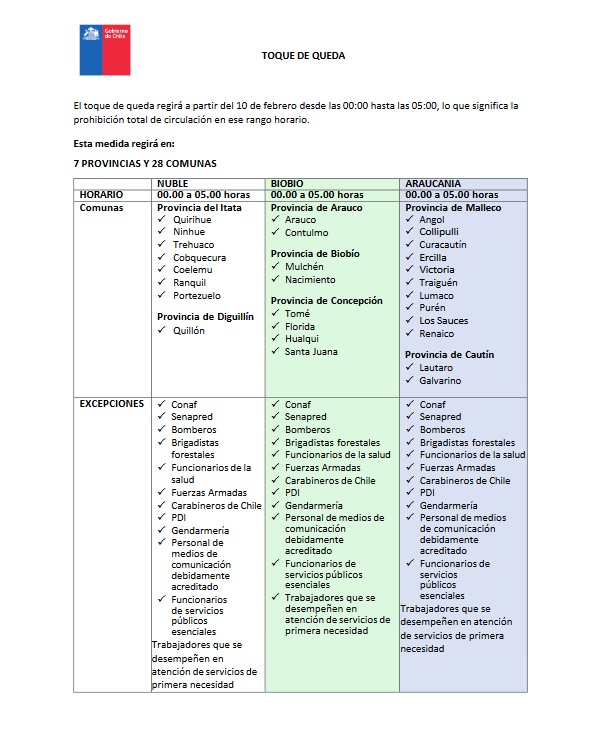 Gobierno de Chile

TOQUE DE QUEDA

El toque de queda regirá a partir del 10 de febrero desde las 00:00 hasta las 05:00, lo que significa la prohibición total de circulación en ese rango horario.

Esta medida regirá en:

7 PROVINCIAS Y 28 COMUNAS

| | NUBLE | BIOBIO | ARAUCANIA |
|---|---|---|---|
| HORARIO | 00.00 a 05.00 horas | 00.00 a 05.00 horas | 00.00 a 05.00 horas |
| Comunas | Provincia del Itata ✓ Quirihue ✓ Ninhue ✓ Trehuaco ✓ Cobquecura ✓ Coelemu ✓ Ranquil ✓ Portezuelo Provincia de Diguillín ✓ Quillón | Provincia de Arauco ✓ Arauco ✓ Contulmo Provincia de Biobío ✓ Mulchén ✓ Nacimiento Provincia de Concepción ✓ Tomé ✓ Florida ✓ Hualqui ✓ Santa Juana | Provincia de Malleco ✓ Angol ✓ Collipulli ✓ Curacautín ✓ Ercilla ✓ Victoria ✓ Traiguén ✓ Lumaco ✓ Purén ✓ Los Sauces ✓ Renaico Provincia de Cautín ✓ Lautaro ✓ Galvarino |
| EXCEPCIONES | ✓ Conaf ✓ Senapred ✓ Bomberos ✓ Brigadistas forestales ✓ Funcionarios de la salud ✓ Fuerzas Armadas ✓ Carabineros de Chile ✓ PDI ✓ Gendarmería ✓ Personal de medios de comunicación debidamente acreditado ✓ Funcionarios de servicios públicos esenciales Trabajadores que se desempeñen en atención de servicios de primera necesidad | ✓ Conaf ✓ Senapred ✓ Bomberos ✓ Brigadistas forestales ✓ Funcionarios de la salud ✓ Fuerzas Armadas ✓ Carabineros de Chile ✓ PDI ✓ Gendarmería ✓ Personal de medios de comunicación debidamente acreditado ✓ Funcionarios de servicios públicos esenciales ✓ Trabajadores que se desempeñen en atención de servicios de primera necesidad | ✓ Conaf ✓ Senapred ✓ Bomberos ✓ Brigadistas forestales ✓ Funcionarios de la salud ✓ Fuerzas Armadas ✓ Carabineros de Chile ✓ PDI ✓ Gendarmería ✓ Personal de medios de comunicación debidamente acreditado ✓ Funcionarios de servicios públicos esenciales Trabajadores que se desempeñen en atención de servicios de primera necesidad |